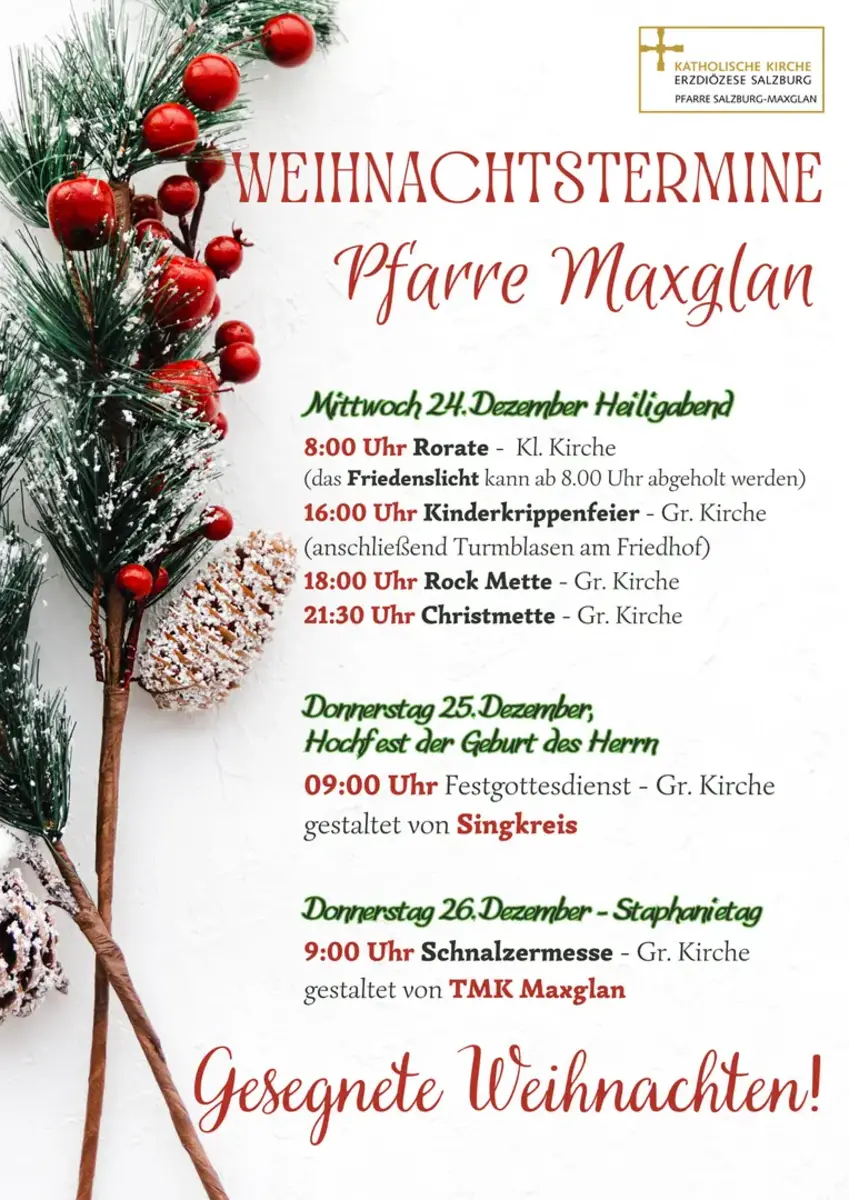 KATHOLISCHE KIRCHE
ERZDIÖZESE SALZBURG
PFARRE SALZBURG-MAXGLAN

WEIHNACHTSTERMINE

Pfarre Maxglan

Mittwoch 24.Dezember Heiligabend

8:00 Uhr Rorate - Kl. Kirche
(das Friedenslicht kann ab 8.00 Uhr abgeholt werden)
16:00 Uhr Kinderkrippenfeier - Gr. Kirche
(anschließend Turmblasen am Friedhof)
18:00 Uhr Rock Mette - Gr. Kirche
21:30 Uhr Christmette - Gr. Kirche

Donnerstag 25.Dezember,
Hochfest der Geburt des Herrn

09:00 Uhr Festgottesdienst - Gr. Kirche
gestaltet von Singkreis

Donnerstag 26.Dezember - Staphanietag

9:00 Uhr Schnalzermesse - Gr. Kirche
gestaltet von TMK Maxglan

Gesegnete Weihnachten!